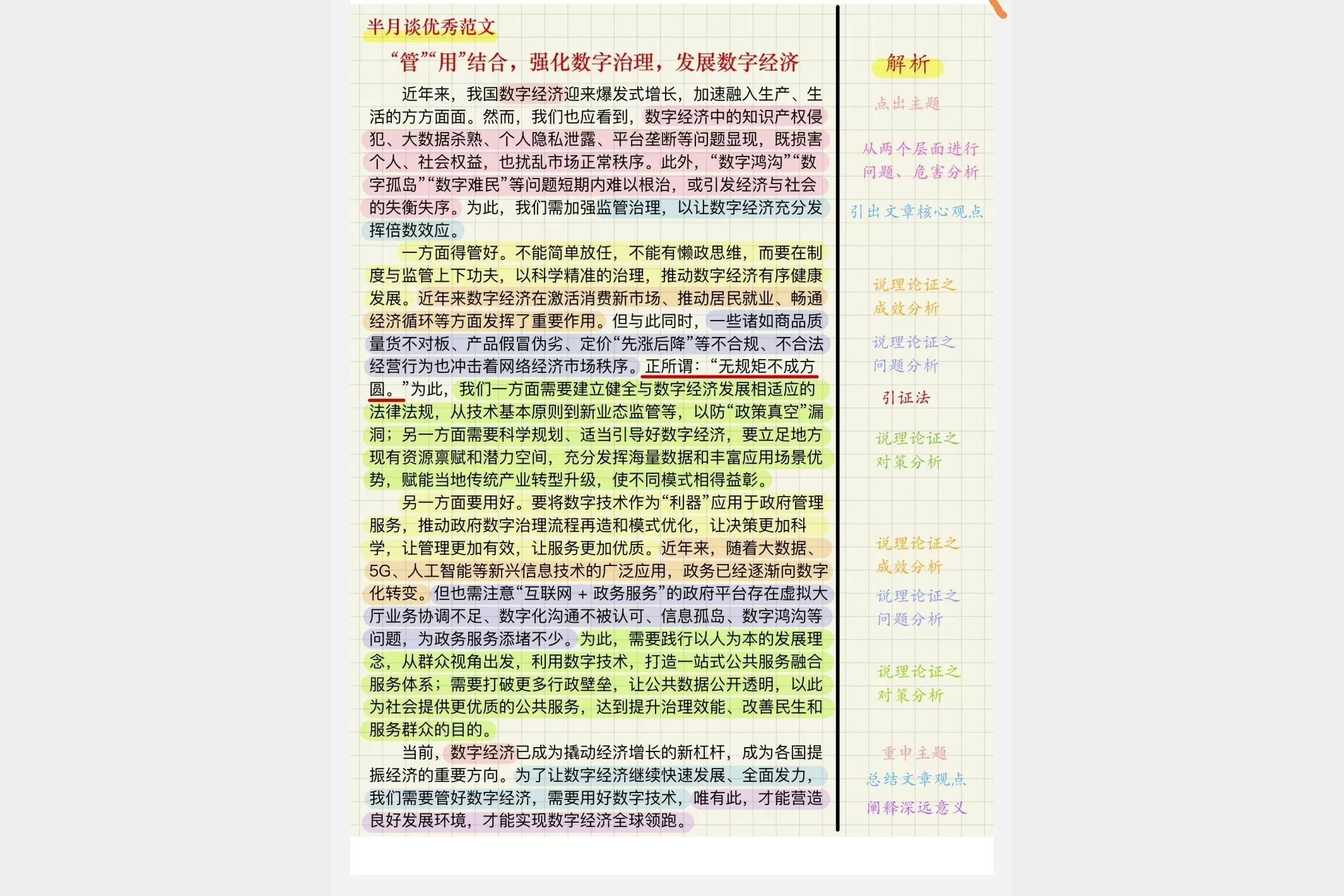 半月谈优秀范文

“管”“用”结合，强化数字治理，发展数字经济

近年来，我国数字经济迎来爆发式增长，加速融入生产、生活的方方面面。然而，我们也应看到，数字经济中的知识产权侵犯、大数据杀熟、个人隐私泄露、平台垄断等问题显现，既损害个人、社会权益，也扰乱市场正常秩序。此外，“数字鸿沟”“数字孤岛”“数字难民”等问题短期内难以根治，或引发经济与社会的失衡失序。为此，我们需加强监管治理，以让数字经济充分发挥倍数效应。

一方面得管好。不能简单放任，不能有懒政思维，而要在制度与监管上下功夫，以科学精准的治理，推动数字经济有序健康发展。近年来数字经济在激活消费新市场、推动居民就业、畅通经济循环等方面发挥了重要作用。但与此同时，一些诸如商品质量货不对板、产品假冒伪劣、定价“先涨后降”等不合规、不合法经营行为也冲击着网络经济市场秩序。正所谓：“无规矩不成方圆。”为此，我们一方面需要建立健全与数字经济发展相适应的法律法规，从技术基本原则到新业态监管等，以防“政策真空”漏洞；另一方面需要科学规划、适当引导好数字经济，要立足地方现有资源禀赋和潜力空间，充分发挥海量数据和丰富应用场景优势，赋能当地传统产业转型升级，使不同模式相得益彰。

另一方面要用好。要将数字技术作为“利器”应用于政府管理服务，推动政府数字治理流程再造和模式优化，让决策更加科学，让管理更加有效，让服务更加优质。近年来，随着大数据、5G、人工智能等新兴信息技术的广泛应用，政务已经逐渐向数字化转变。但也需注意“互联网 + 政务服务”的政府平台存在虚拟大厅业务协调不足、数字化沟通不被认可、信息孤岛、数字鸿沟等问题，为政务服务添堵不少。为此，需要践行以人为本的发展理念，从群众视角出发，利用数字技术，打造一站式公共服务融合服务体系；需要打破更多行政壁垒，让公共数据公开透明，以此为社会提供更优质的公共服务，达到提升治理效能、改善民生和服务群众的目的。

当前，数字经济已成为撬动经济增长的新杠杆，成为各国提振经济的重要方向。为了让数字经济继续快速发展、全面发力，我们需要管好数字经济，需要用好数字技术，唯有此，才能营造良好发展环境，才能实现数字经济全球领跑。

解析

点出主题

从两个层面进行问题、危害分析

引出文章核心观点

说理论证之成效分析

说理论证之问题分析

引证法

说理论证之对策分析

说理论证之成效分析

说理论证之问题分析

说理论证之对策分析

重申主题

总结文章观点

阐释深远意义